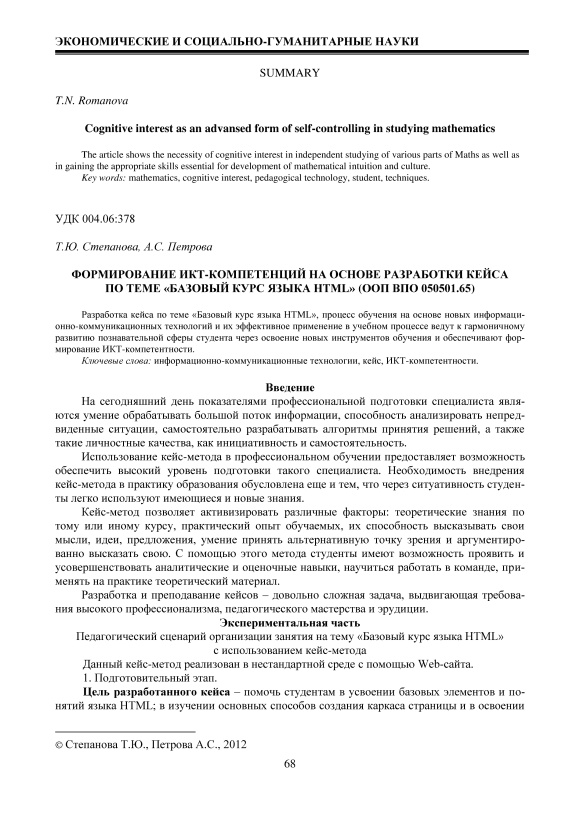 ЭКОНОМИЧЕСКИЕ И СОЦИАЛЬНО-ГУМАНИТАРНЫЕ НАУКИ

SUMMARY

T.N. Romanova

Cognitive interest as an advansed form of self-controlling in studying mathematics

The article shows the necessity of cognitive interest in independent studying of various parts of Maths as well as in gaining the appropriate skills essential for development of mathematical intuition and culture.
Key words: mathematics, cognitive interest, pedagogical technology, student, techniques.

УДК 004.06:378

Т.Ю. Степанова, А.С. Петрова

ФОРМИРОВАНИЕ ИКТ-КОМПЕТЕНЦИЙ НА ОСНОВЕ РАЗРАБОТКИ КЕЙСА ПО ТЕМЕ «БАЗОВЫЙ КУРС ЯЗЫКА HTML» (ООП ВПО 050501.65)

Разработка кейса по теме «Базовый курс языка HTML», процесс обучения на основе новых информационно-коммуникационных технологий и их эффективное применение в учебном процессе ведут к гармоничному развитию познавательной сферы студента через освоение новых инструментов обучения и обеспечивают формирование ИКТ-компетентности.
Ключевые слова: информационно-коммуникационные технологии, кейс, ИКТ-компетентности.

Введение

На сегодняшний день показателями профессиональной подготовки специалиста являются умение обрабатывать большой поток информации, способность анализировать непредвиденные ситуации, самостоятельно разрабатывать алгоритмы принятия решений, а также такие личностные качества, как инициативность и самостоятельность.

Использование кейс-метода в профессиональном обучении предоставляет возможность обеспечить высокий уровень подготовки такого специалиста. Необходимость внедрения кейс-метода в практику образования обусловлена еще и тем, что через ситуативность студенты легко используют имеющиеся и новые знания.

Кейс-метод позволяет активизировать различные факторы: теоретические знания по тому или иному курсу, практический опыт обучаемых, их способность высказывать свои мысли, идеи, предложения, умение принять альтернативную точку зрения и аргументированно высказать свою. С помощью этого метода студенты имеют возможность проявить и усовершенствовать аналитические и оценочные навыки, научиться работать в команде, применять на практике теоретический материал.

Разработка и преподавание кейсов – довольно сложная задача, выдвигающая требования высокого профессионализма, педагогического мастерства и эрудиции.

Экспериментальная часть

Педагогический сценарий организации занятия на тему «Базовый курс языка HTML» с использованием кейс-метода

Данный кейс-метод реализован в нестандартной среде с помощью Web-сайта.

1. Подготовительный этап.

Цель разработанного кейса – помочь студентам в усвоении базовых элементов и понятий языка HTML; в изучении основных способов создания каркаса страницы и в освоении

© Степанова Т.Ю., Петрова А.С., 2012

68